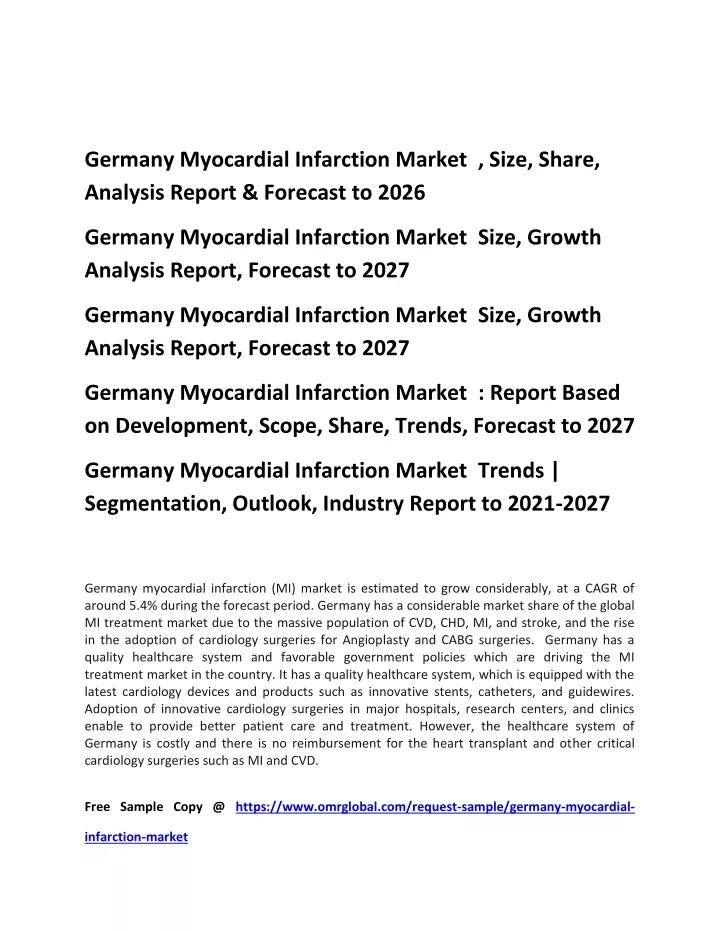 Germany Myocardial Infarction Market , Size, Share, Analysis Report & Forecast to 2026

Germany Myocardial Infarction Market Size, Growth Analysis Report, Forecast to 2027

Germany Myocardial Infarction Market Size, Growth Analysis Report, Forecast to 2027

Germany Myocardial Infarction Market : Report Based on Development, Scope, Share, Trends, Forecast to 2027

Germany Myocardial Infarction Market Trends | Segmentation, Outlook, Industry Report to 2021-2027

Germany myocardial infarction (MI) market is estimated to grow considerably, at a CAGR of around 5.4% during the forecast period. Germany has a considerable market share of the global MI treatment market due to the massive population of CVD, CHD, MI, and stroke, and the rise in the adoption of cardiology surgeries for Angioplasty and CABG surgeries. Germany has a quality healthcare system and favorable government policies which are driving the MI treatment market in the country. It has a quality healthcare system, which is equipped with the latest cardiology devices and products such as innovative stents, catheters, and guidewires. Adoption of innovative cardiology surgeries in major hospitals, research centers, and clinics enable to provide better patient care and treatment. However, the healthcare system of Germany is costly and there is no reimbursement for the heart transplant and other critical cardiology surgeries such as MI and CVD.

Free Sample Copy @ https://www.omrglobal.com/request-sample/germany-myocardial-infarction-market